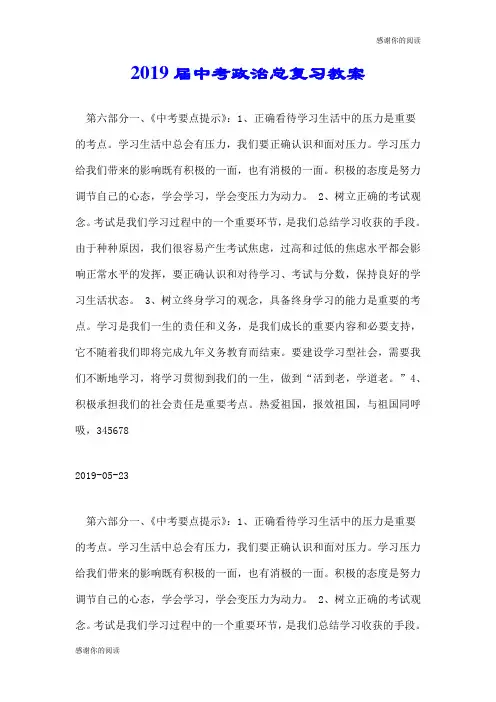 感谢你的阅读

2019届中考政治总复习教案

第六部分一、《中考要点提示》：1、正确看待学习生活中的压力是重要的考点。学习生活中总会有压力，我们要正确认识和面对压力。学习压力给我们带来的影响既有积极的一面，也有消极的一面。积极的态度是努力调节自己的心态，学会学习，学会变压力为动力。 2、树立正确的考试观念。考试是我们学习过程中的一个重要环节，是我们总结学习收获的手段。由于种种原因，我们很容易产生考试焦虑，过高和过低的焦虑水平都会影响正常水平的发挥，要正确认识和对待学习、考试与分数，保持良好的学习生活状态。 3、树立终身学习的观念，具备终身学习的能力是重要的考点。学习是我们一生的责任和义务，是我们成长的重要内容和必要支持，它不随着我们即将完成九年义务教育而结束。要建设学习型社会，需要我们不断地学习，将学习贯彻到我们的一生，做到“活到老，学道老。”4、积极承担我们的社会责任是重要考点。热爱祖国，报效祖国，与祖国同呼吸，345678

2019-05-23

第六部分一、《中考要点提示》：1、正确看待学习生活中的压力是重要的考点。学习生活中总会有压力，我们要正确认识和面对压力。学习压力给我们带来的影响既有积极的一面，也有消极的一面。积极的态度是努力调节自己的心态，学会学习，学会变压力为动力。 2、树立正确的考试观念。考试是我们学习过程中的一个重要环节，是我们总结学习收获的手段。

感谢你的阅读